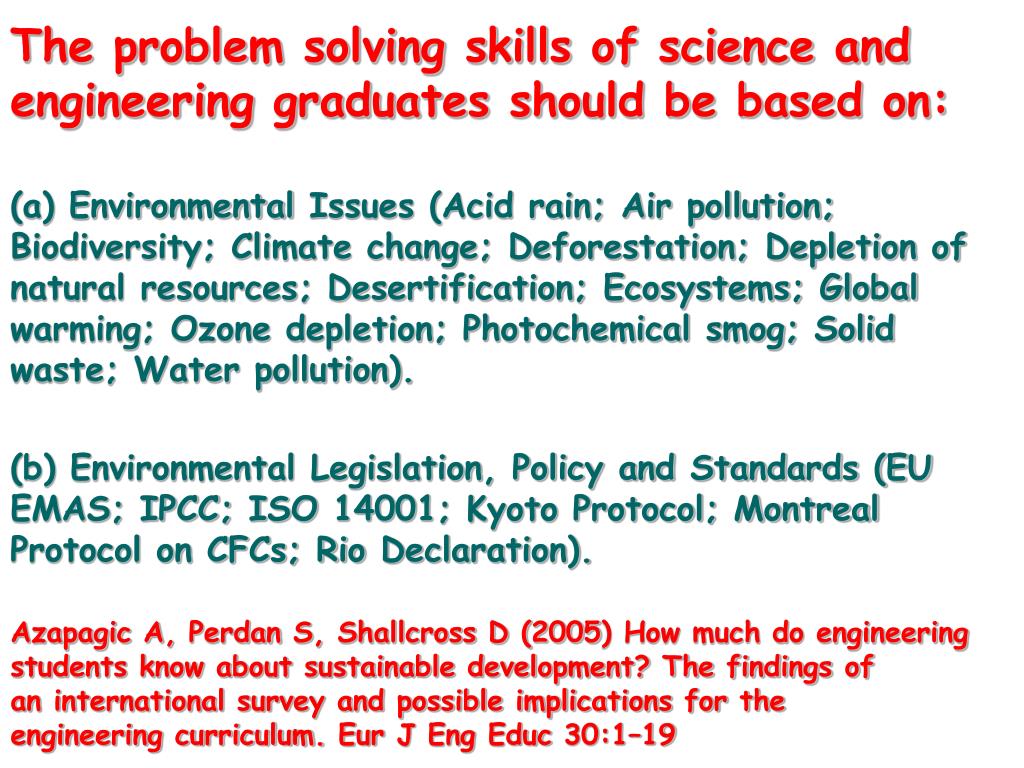 The problem solving skills of science and engineering graduates should be based on:

(a) Environmental Issues (Acid rain; Air pollution; Biodiversity; Climate change; Deforestation; Depletion of natural resources; Desertification; Ecosystems; Global warming; Ozone depletion; Photochemical smog; Solid waste; Water pollution).

(b) Environmental Legislation, Policy and Standards (EU EMAS; IPCC; ISO 14001; Kyoto Protocol; Montreal Protocol on CFCs; Rio Declaration).

Azapagic A, Perdan S, Shallcross D (2005) How much do engineering students know about sustainable development? The findings of an international survey and possible implications for the engineering curriculum. Eur J Eng Educ 30:1–19